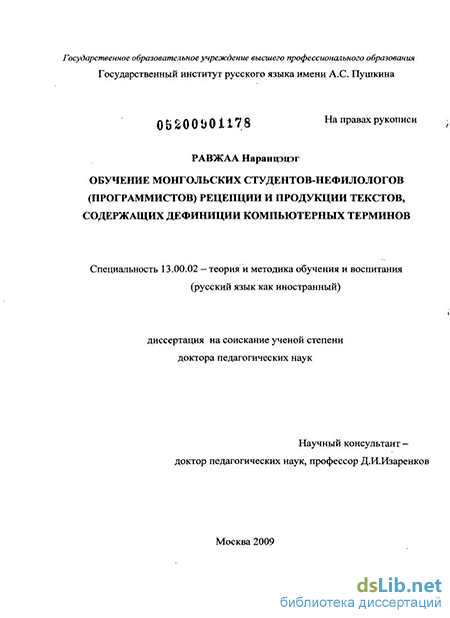 Государственное образовательное учреждение высшего профессионального образования
Государственный институт русского языка имени А.С. Пушкина

05200901178

На правах рукописи

РАВЖАА Наранцэцэг

ОБУЧЕНИЕ МОНГОЛЬСКИХ СТУДЕНТОВ-НЕФИЛОЛОГОВ (ПРОГРАММИСТОВ) РЕЦЕПЦИИ И ПРОДУКЦИИ ТЕКСТОВ, СОДЕРЖАЩИХ ДЕФИНИЦИИ КОМПЬЮТЕРНЫХ ТЕРМИНОВ

Специальность 13.00.02 – теория и методика обучения и воспитания (русский язык как иностранный)

диссертация на соискание ученой степени доктора педагогических наук

Научный консультант – доктор педагогических наук, профессор Д.И.Изаренков

Москва 2009

dsLib.net
библиотека диссертаций